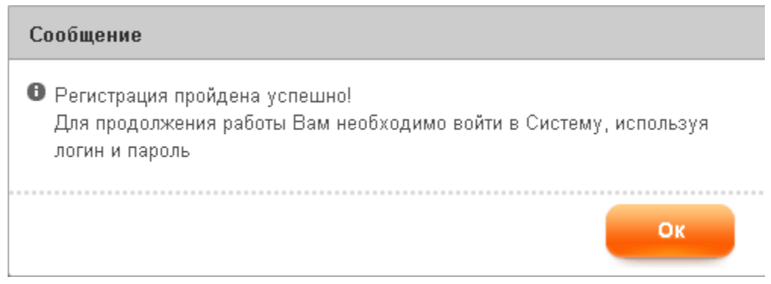 Сообщение

Регистрация пройдена успешно!
Для продолжения работы Вам необходимо войти в Систему, используя логин и пароль

Ок